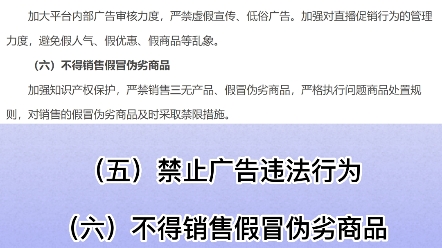 加大平台内部广告审核力度，严禁虚假宣传、低俗广告。加强对直播促销行为的管理力度，避免假人气、假优惠、假商品等乱象。

（六）不得销售假冒伪劣商品

加强知识产权保护，严禁销售三无产品、假冒伪劣商品，严格执行问题商品处置规则，对销售的假冒伪劣商品及时采取禁限措施。

（五）禁止广告违法行为

（六）不得销售假冒伪劣商品